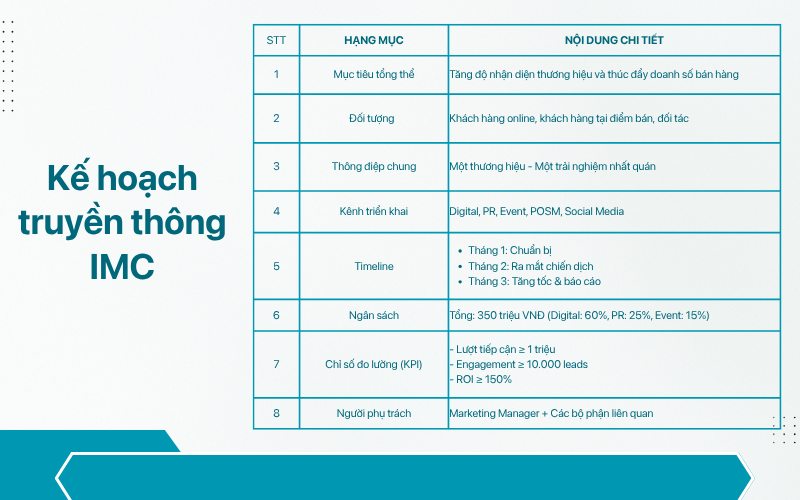 Kế hoạch truyền thông IMC

| STT | HẠNG MỤC | NỘI DUNG CHI TIẾT |
|---|---|---|
| 1 | Mục tiêu tổng thể | Tăng độ nhận diện thương hiệu và thúc đẩy doanh số bán hàng |
| 2 | Đối tượng | Khách hàng online, khách hàng tại điểm bán, đối tác |
| 3 | Thông điệp chung | Một thương hiệu - Một trải nghiệm nhất quán |
| 4 | Kênh triển khai | Digital, PR, Event, POSM, Social Media |
| 5 | Timeline | • Tháng 1: Chuẩn bị • Tháng 2: Ra mắt chiến dịch • Tháng 3: Tăng tốc & báo cáo |
| 6 | Ngân sách | Tổng: 350 triệu VNĐ (Digital: 60%, PR: 25%, Event: 15%) |
| 7 | Chỉ số đo lường (KPI) | - Lượt tiếp cận ≥ 1 triệu - Engagement ≥ 10.000 leads - ROI ≥ 150% |
| 8 | Người phụ trách | Marketing Manager + Các bộ phận liên quan |